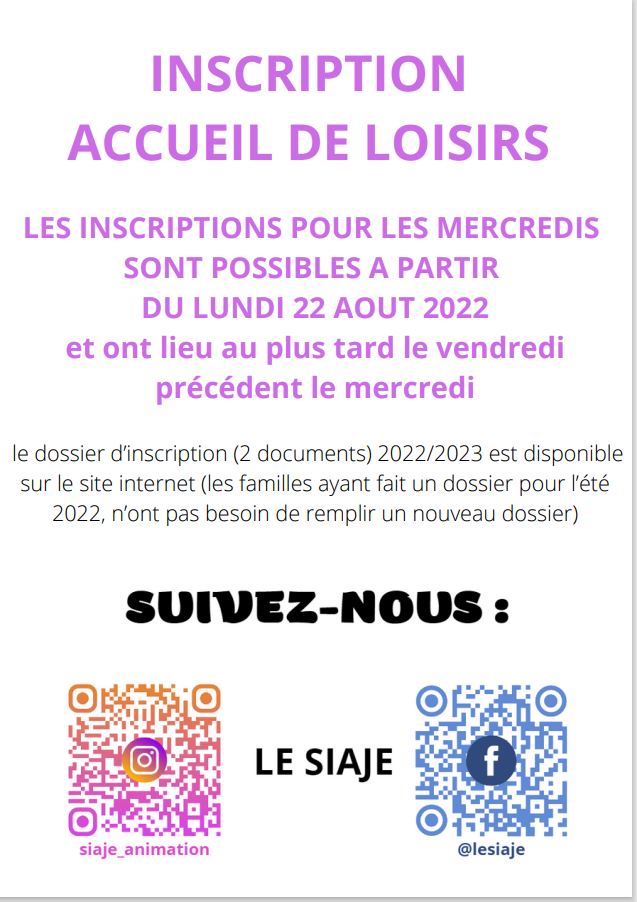 INSCRIPTION
ACCUEIL DE LOISIRS

LES INSCRIPTIONS POUR LES MERCREDIS SONT POSSIBLES A PARTIR DU LUNDI 22 AOUT 2022 et ont lieu au plus tard le vendredi précédent le mercredi

le dossier d'inscription (2 documents) 2022/2023 est disponible sur le site internet (les familles ayant fait un dossier pour l'été 2022, n'ont pas besoin de remplir un nouveau dossier)

SUIVEZ-NOUS :

siaje_animation

LE SIAJE

@lesiaje